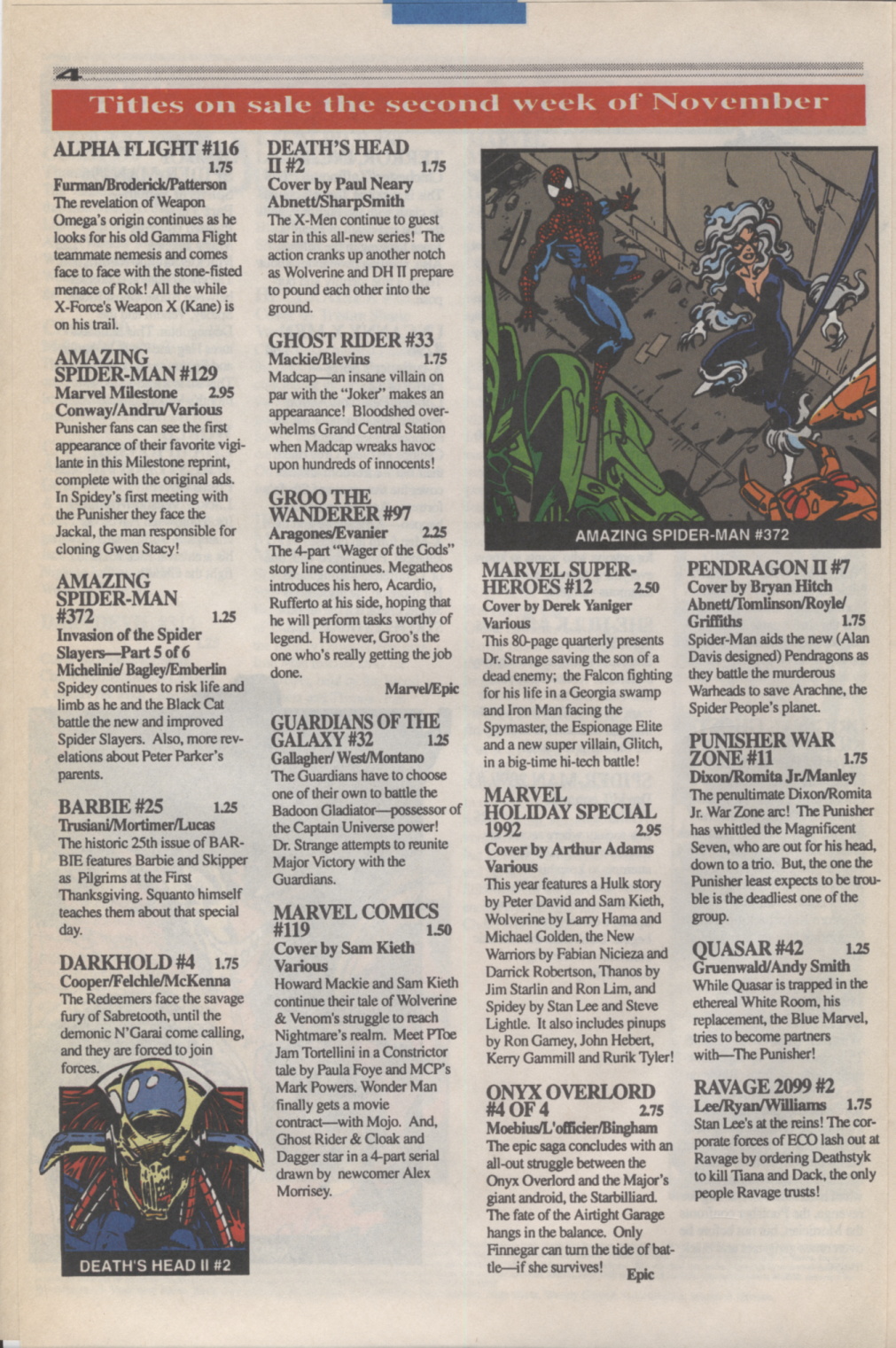 4

Titles on sale the second week of November

ALPHA FLIGHT #116 1.75
Furman/Broderick/Patterson
The revelation of Weapon Omega's origin continues as he looks for his old Gamma Flight teammate nemesis and comes face to face with the stone-fisted menace of Rok! All the while X-Force's Weapon X (Kane) is on his trail.

AMAZING SPIDER-MAN #129
Marvel Milestone 2.95
Conway/Andru/Various
Punisher fans can see the first appearance of their favorite vigilante in this Milestone reprint, complete with the original ads. In Spidey's first meeting with the Punisher they face the Jackal, the man responsible for cloning Gwen Stacy!

AMAZING SPIDER-MAN #372 1.25
Invasion of the Spider Slayers—Part 5 of 6
Michelinie/ Bagley/Emberlin
Spidey continues to risk life and limb as he and the Black Cat battle the new and improved Spider Slayers. Also, more revelations about Peter Parker's parents.

BARBIE #25 1.25
Trusiani/Mortimer/Lucas
The historic 25th issue of BARBIE features Barbie and Skipper as Pilgrims at the First Thanksgiving. Squanto himself teaches them about that special day.

DARKHOLD #4 1.75
Cooper/Felchle/McKenna
The Redeemers face the savage fury of Sabretooth, until the demonic N'Garai come calling, and they are forced to join forces.

DEATH'S HEAD II #2

DEATH'S HEAD II #2 1.75
Cover by Paul Neary
Abnett/SharpSmith
The X-Men continue to guest star in this all-new series! The action cranks up another notch as Wolverine and DH II prepare to pound each other into the ground.

GHOST RIDER #33
Mackie/Blevins 1.75
Madcap—an insane villain on par with the "Joker" makes an appearaance! Bloodshed overwhelms Grand Central Station when Madcap wreaks havoc upon hundreds of innocents!

GROO THE WANDERER #97
Aragones/Evanier 2.25
The 4-part "Wager of the Gods" story line continues. Megatheos introduces his hero, Acardio, Rufferto at his side, hoping that he will perform tasks worthy of legend. However, Groo's the one who's really getting the job done.
Marvel/Epic

GUARDIANS OF THE GALAXY #32 1.25
Gallagher/ West/Montano
The Guardians have to choose one of their own to battle the Badoon Gladiator—possessor of the Captain Universe power! Dr. Strange attempts to reunite Major Victory with the Guardians.

MARVEL COMICS #119 1.50
Cover by Sam Kieth
Various
Howard Mackie and Sam Kieth continue their tale of Wolverine & Venom's struggle to reach Nightmare's realm. Meet PToe Jam Tortellini in a Constrictor tale by Paula Foye and MCP's Mark Powers. Wonder Man finally gets a movie contract—with Mojo. And, Ghost Rider & Cloak and Dagger star in a 4-part serial drawn by newcomer Alex Morrisey.

AMAZING SPIDER-MAN #372

MARVEL SUPER-HEROES #12 2.50
Cover by Derek Yaniger
Various
This 80-page quarterly presents Dr. Strange saving the son of a dead enemy; the Falcon fighting for his life in a Georgia swamp and Iron Man facing the Spymaster, the Espionage Elite and a new super villain, Glitch, in a big-time hi-tech battle!

MARVEL HOLIDAY SPECIAL 1992 2.95
Cover by Arthur Adams
Various
This year features a Hulk story by Peter David and Sam Kieth, Wolverine by Larry Hama and Michael Golden, the New Warriors by Fabian Nicieza and Darrick Robertson, Thanos by Jim Starlin and Ron Lim, and Spidey by Stan Lee and Steve Lightle. It also includes pinups by Ron Garney, John Hebert, Kerry Gammill and Rurik Tyler!

ONYX OVERLORD #4 OF 4 2.75
Moebius/L'officier/Bingham
The epic saga concludes with an all-out struggle between the Onyx Overlord and the Major's giant android, the Starbilliard. The fate of the Airtight Garage hangs in the balance. Only Finnegar can turn the tide of battle—if she survives!
Epic

PENDRAGON II #7
Cover by Bryan Hitch
Abnett/Tomlinson/Royle/Griffiths 1.75
Spider-Man aids the new (Alan Davis designed) Pendragons as they battle the murderous Warheads to save Arachne, the Spider People's planet.

PUNISHER WAR ZONE #11 1.75
Dixon/Romita Jr./Manley
The penultimate Dixon/Romita Jr. War Zone arc! The Punisher has whittled the Magnificent Seven, who are out for his head, down to a trio. But, the one the Punisher least expects to be trouble is the deadliest one of the group.

QUASAR #42 1.25
Gruenwald/Andy Smith
While Quasar is trapped in the ethereal White Room, his replacement, the Blue Marvel, tries to become partners with—The Punisher!

RAVAGE 2099 #2
Lee/Ryan/Williams 1.75
Stan Lee's at the reins! The corporate forces of ECO lash out at Ravage by ordering Deathstyk to kill Tiana and Dack, the only people Ravage trusts!